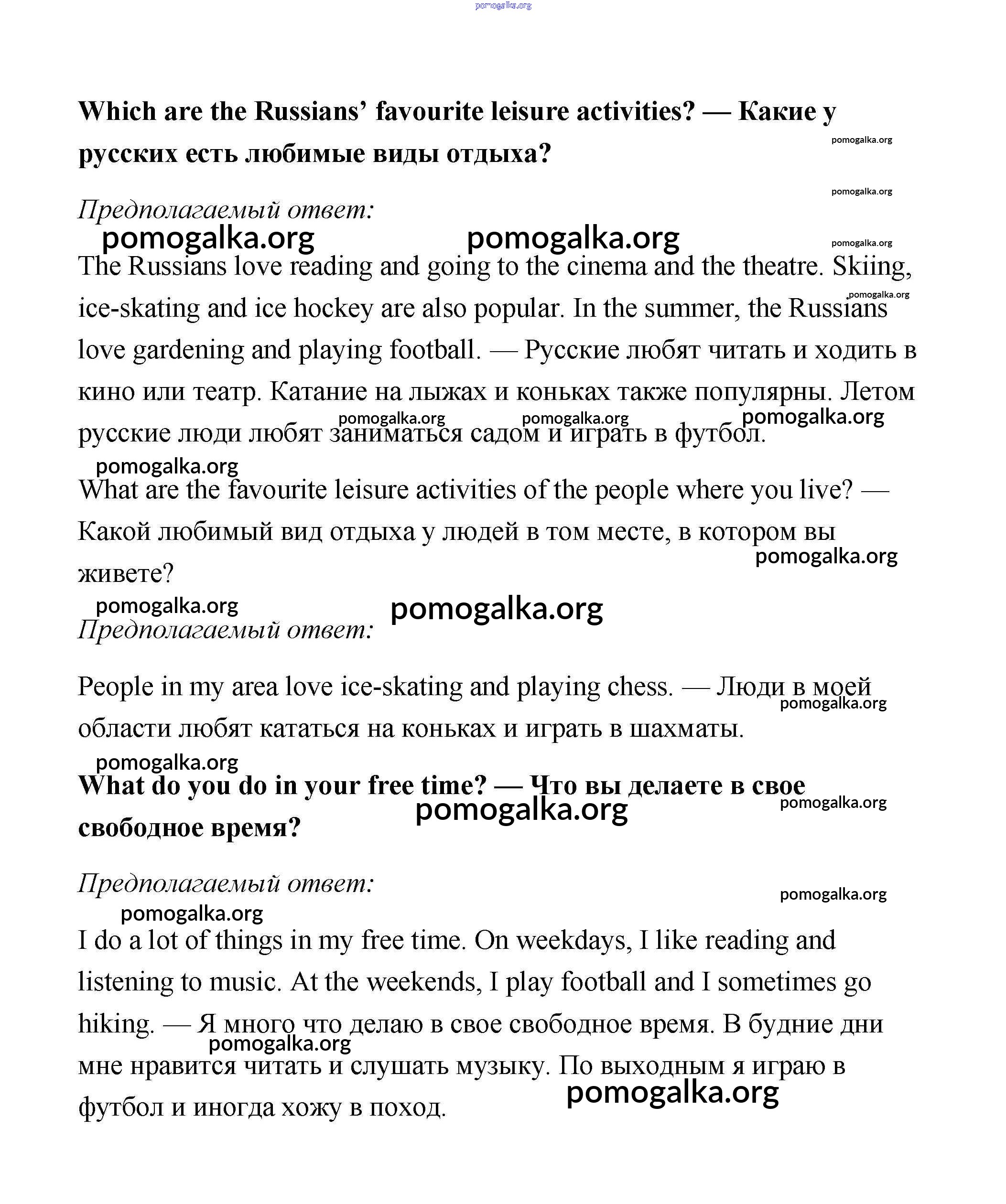 pomogalka.org

Which are the Russians' favourite leisure activities? — Какие у русских есть любимые виды отдыха?

pomogalka.org

pomogalka.org

Предполагаемый ответ:

pomogalka.org pomogalka.org pomogalka.org

The Russians love reading and going to the cinema and the theatre. Skiing, ice-skating and ice hockey are also popular. In the summer, the Russians love gardening and playing football. — Русские любят читать и ходить в кино или театр. Катание на лыжах и коньках также популярны. Летом русские люди любят заниматься садом и играть в футбол.

pomogalka.org pomogalka.org pomogalka.org pomogalka.org

pomogalka.org

What are the favourite leisure activities of the people where you live? — Какой любимый вид отдыха у людей в том месте, в котором вы живете?

pomogalka.org

pomogalka.org pomogalka.org

Предполагаемый ответ:

People in my area love ice-skating and playing chess. — Люди в моей области любят кататься на коньках и играть в шахматы.

pomogalka.org

pomogalka.org

What do you do in your free time? — Что вы делаете в свое свободное время?

pomogalka.org pomogalka.org

Предполагаемый ответ:

pomogalka.org

pomogalka.org

I do a lot of things in my free time. On weekdays, I like reading and listening to music. At the weekends, I play football and I sometimes go hiking. — Я много что делаю в свое свободное время. В будние дни мне нравится читать и слушать музыку. По выходным я играю в футбол и иногда хожу в поход.

pomogalka.org

pomogalka.org